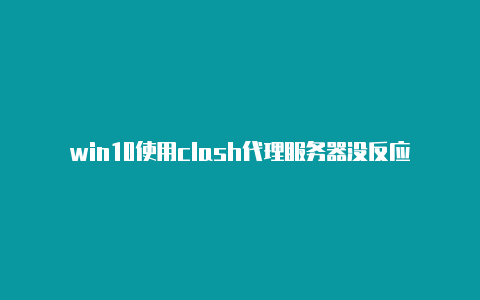 win10使用clash代理服务器没反应